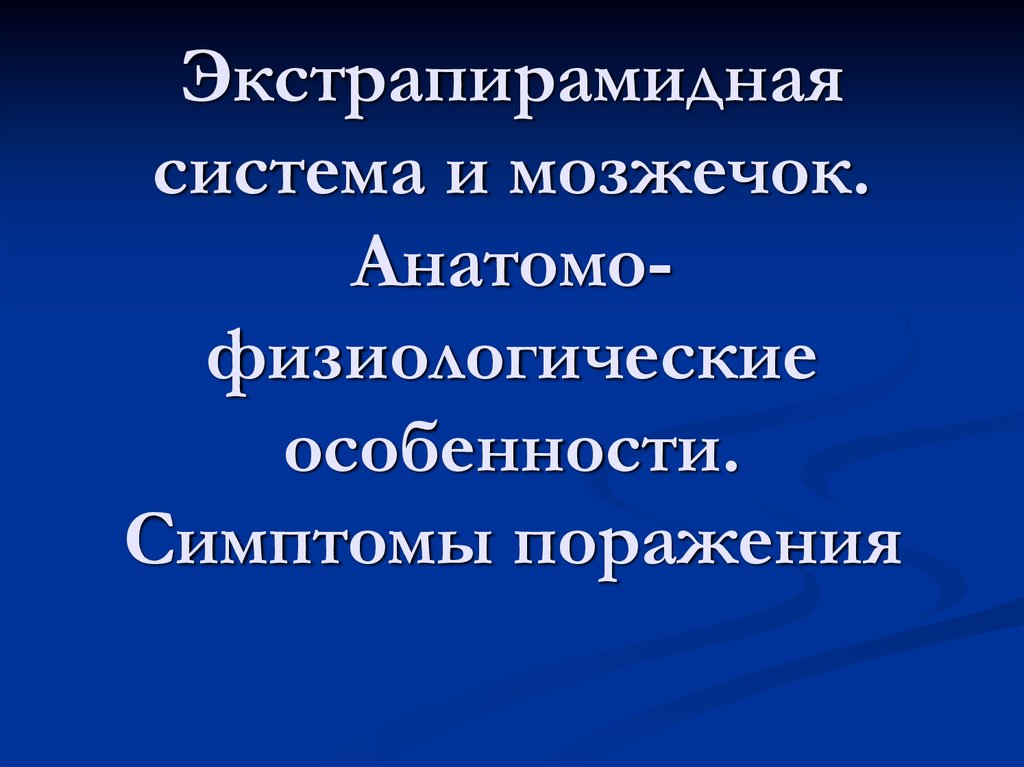 Экстрапирамидная система и мозжечок. Анатомо-физиологические особенности. Симптомы поражения